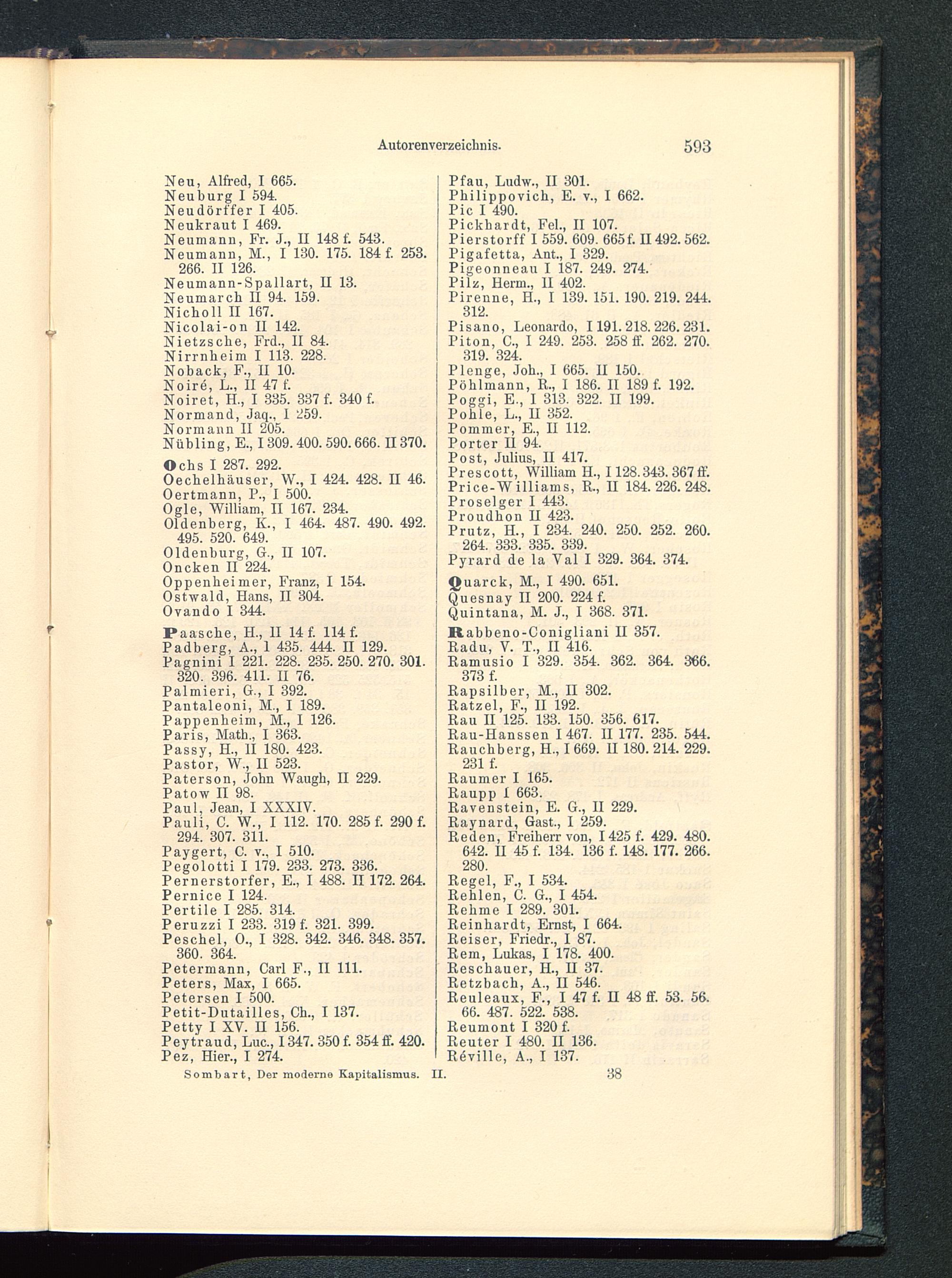 Autorenverzeichnis. 593

Neu, Alfred, I 665.
Neuburg I 594.
Neudörffer I 405.
Neukraut I 469.
Neumann, Fr. J., II 148 f. 543.
Neumann, M., I 130. 175. 184 f. 253. 266. II 126.
Neumann-Spallart, II 13.
Neumarch II 94. 159.
Nicholl II 167.
Nicolai-on II 142.
Nietzsche, Frd., II 84.
Nirrnheim I 113. 228.
Noback, F., II 10.
Noiré, L., II 47 f.
Noiret, H., I 335. 337 f. 340 f.
Normand, Jaq., I 259.
Normann II 205.
Nübling, E., I 309. 400. 590. 666. II 370.

Ochs I 287. 292.
Oechelhäuser, W., I 424. 428. II 46.
Oertmann, P., I 500.
Ogle, William, II 167. 234.
Oldenberg, K., I 464. 487. 490. 492. 495. 520. 649.
Oldenburg, G., II 107.
Oncken II 224.
Oppenheimer, Franz, I 154.
Ostwald, Hans, II 304.
Ovando I 344.

Paasche, H., II 14 f. 114 f.
Padberg, A., I 435. 444. II 129.
Pagnini I 221. 228. 235. 250. 270. 301. 320. 396. 411. II 76.
Palmieri, G., I 392.
Pantaleoni, M., I 189.
Pappenheim, M., I 126.
Paris, Math., I 363.
Passy, H., II 180. 423.
Pastor, W., II 523.
Paterson, John Waugh, II 229.
Patow II 98.
Paul, Jean, I XXXIV.
Pauli, C. W., I 112. 170. 285 f. 290 f. 294. 307. 311.
Paygert, C. v., I 510.
Pegolotti I 179. 233. 273. 336.
Pernerstorfer, E., I 488. II 172. 264.
Pernice I 124.
Pertile I 285. 314.
Peruzzi I 233. 319 f. 321. 399.
Peschel, O., I 328. 342. 346. 348. 357. 360. 364.
Petermann, Carl F., II 111.
Peters, Max, I 665.
Petersen I 500.
Petit-Dutailles, Ch., I 137.
Petty I XV. II 156.
Peytraud, Luc., I 347. 350 f. 354 ff. 420.
Pez, Hier., I 274.

Pfau, Ludw., II 301.
Philippovich, E. v., I 662.
Pic I 490.
Pickhardt, Fel., II 107.
Pierstorff I 559. 609. 665 f. II 492. 562.
Pigafetta, Ant., I 329.
Pigeonneau I 187. 249. 274.
Pilz, Herm., II 402.
Pirenne, H., I 139. 151. 190. 219. 244. 312.
Pisano, Leonardo, I 191. 218. 226. 231.
Piton, C., I 249. 253. 258 ff. 262. 270. 319. 324.
Plenge, Joh., I 665. II 150.
Pöhlmann, R., I 186. II 189 f. 192.
Poggi, E., I 313. 322. II 199.
Pohle, L., II 352.
Pommer, E., II 112.
Porter II 94.
Post, Julius, II 417.
Prescott, William H., I 128. 343. 367 ff.
Price-Williams, R., II 184. 226. 248.
Proselger I 443.
Proudhon II 423.
Prutz, H., I 234. 240. 250. 252. 260. 264. 333. 335. 339.
Pyrard de la Val I 329. 364. 374.

Quarck, M., I 490. 651.
Quesnay II 200. 224 f.
Quintana, M. J., I 368. 371.

Rabbeno-Conigliani II 357.
Radu, V. T., II 416.
Ramusio I 329. 354. 362. 364. 366. 373 f.
Rapsilber, M., II 302.
Ratzel, F., II 192.
Rau II 125. 133. 150. 356. 617.
Rau-Hanssen I 467. II 177. 235. 544.
Rauchberg, H., I 669. II 180. 214. 229. 231 f.
Raumer I 165.
Raupp I 663.
Ravenstein, E. G., II 229.
Raynard, Gast., I 259.
Reden, Freiherr von, I 425 f. 429. 480. 642. II 45 f. 134. 136 f. 148. 177. 266. 280.
Regel, F., I 534.
Rehlen, C. G., I 454.
Rehme I 289. 301.
Reinhardt, Ernst, I 664.
Reiser, Friedr., I 87.
Rem, Lukas, I 178. 400.
Reschauer, H., II 37.
Retzbach, A., II 546.
Reuleaux, F., I 47 f. II 48 ff. 53. 56. 66. 487. 522. 538.
Reumont I 320 f.
Reuter I 480. II 136.
Réville, A., I 137.

Sombart, Der moderne Kapitalismus. II. 38